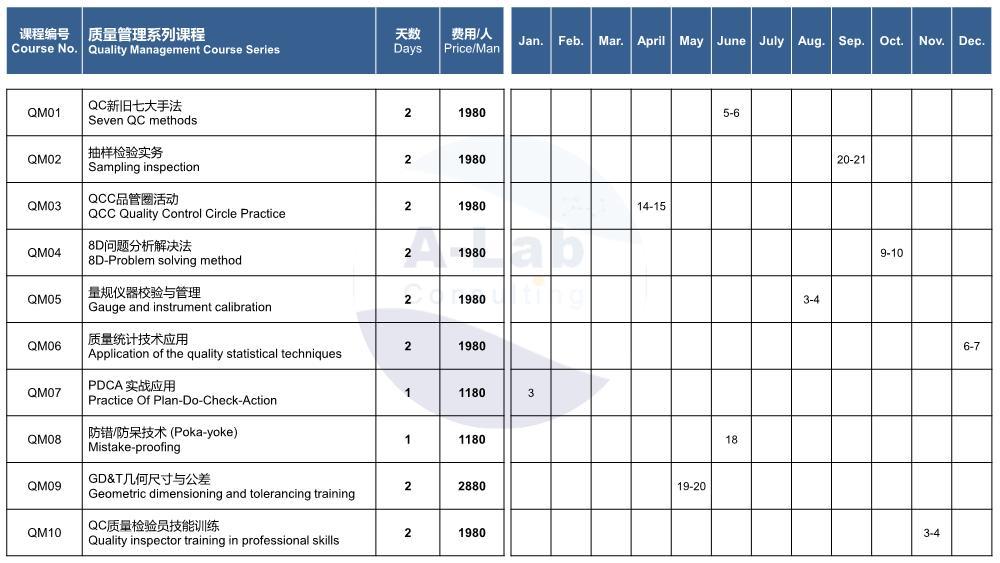 | 课程编号 Course No. | 质量管理系列课程 Quality Management Course Series | 天数 Days | 费用/人 Price/Man | Jan. | Feb. | Mar. | April | May | June | July | Aug. | Sep. | Oct. | Nov. | Dec. |
|---|---|---|---|---|---|---|---|---|---|---|---|---|---|---|---|
| QM01 | QC新旧七大手法 Seven QC methods | 2 | 1980 | | | | | | 5-6 | | | | | | |
| QM02 | 抽样检验实务 Sampling inspection | 2 | 1980 | | | | | | | | | 20-21 | | | |
| QM03 | QCC品管圈活动 QCC Quality Control Circle Practice | 2 | 1980 | | | | 14-15 | | | | | | | | |
| QM04 | 8D问题分析解决法 8D-Problem solving method | 2 | 1980 | | | | | | | | | | 9-10 | | |
| QM05 | 量规仪器校验与管理 Gauge and instrument calibration | 2 | 1980 | | | | | | | | 3-4 | | | | |
| QM06 | 质量统计技术应用 Application of the quality statistical techniques | 2 | 1980 | | | | | | | | | | | | 6-7 |
| QM07 | PDCA 实战应用 Practice Of Plan-Do-Check-Action | 1 | 1180 | 3 | | | | | | | | | | | |
| QM08 | 防错/防呆技术 (Poka-yoke) Mistake-proofing | 1 | 1180 | | | | | | 18 | | | | | | |
| QM09 | GD&T几何尺寸与公差 Geometric dimensioning and tolerancing training | 2 | 2880 | | | | | 19-20 | | | | | | | |
| QM10 | QC质量检验员技能训练 Quality inspector training in professional skills | 2 | 1980 | | | | | | | | | | | 3-4 | |

A-Lab Consulting